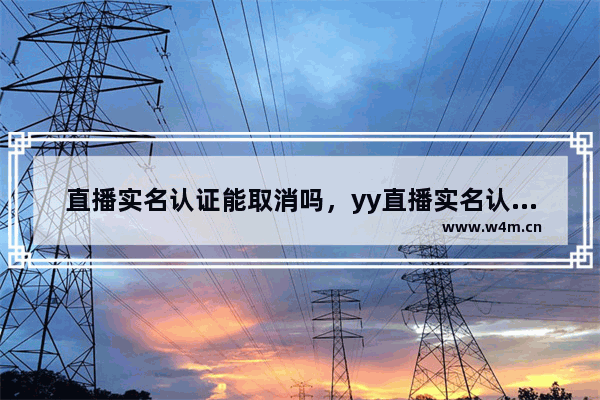 直播实名认证能取消吗，yy直播实名认...
www.w4m.cn